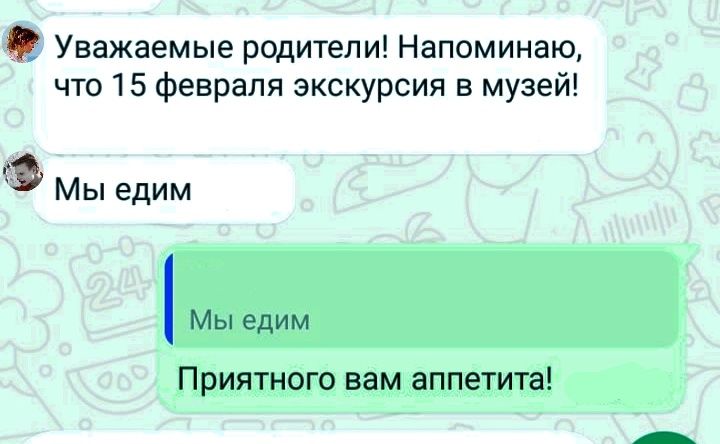 Уважаемые родители! Напоминаю, что 15 февраля экскурсия в музей!

Мы едим

Мы едим

Приятного вам аппетита!